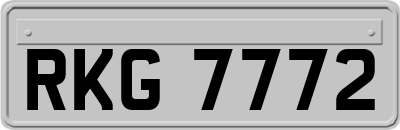 RKG 7772